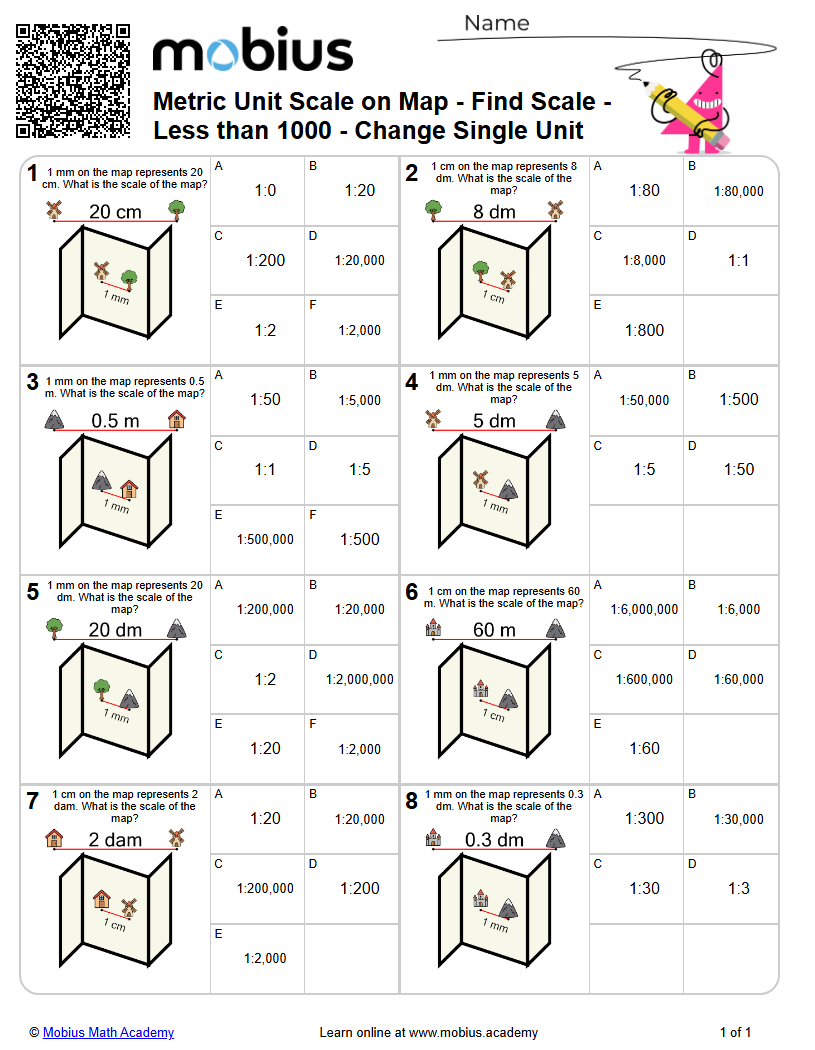 mobius

Name

Metric Unit Scale on Map - Find Scale - Less than 1000 - Change Single Unit

1 1 mm on the map represents 20 cm. What is the scale of the map?

20 cm

1 mm

A 1:0
B 1:20
C 1:200
D 1:20,000
E 1:2
F 1:2,000

2 1 cm on the map represents 8 dm. What is the scale of the map?

8 dm

1 cm

A 1:80
B 1:80,000
C 1:8,000
D 1:1
E 1:800

3 1 mm on the map represents 0.5 m. What is the scale of the map?

0.5 m

1 mm

A 1:50
B 1:5,000
C 1:1
D 1:5
E 1:500,000
F 1:500

4 1 mm on the map represents 5 dm. What is the scale of the map?

5 dm

1 mm

A 1:50,000
B 1:500
C 1:5
D 1:50

5 1 mm on the map represents 20 dm. What is the scale of the map?

20 dm

1 mm

A 1:200,000
B 1:20,000
C 1:2
D 1:2,000,000
E 1:20
F 1:2,000

6 1 cm on the map represents 60 m. What is the scale of the map?

60 m

1 cm

A 1:6,000,000
B 1:6,000
C 1:600,000
D 1:60,000
E 1:60

7 1 cm on the map represents 2 dam. What is the scale of the map?

2 dam

1 cm

A 1:20
B 1:20,000
C 1:200,000
D 1:200
E 1:2,000

8 1 mm on the map represents 0.3 dm. What is the scale of the map?

0.3 dm

1 mm

A 1:300
B 1:30,000
C 1:30
D 1:3

© Mobius Math Academy
Learn online at www.mobius.academy
1 of 1